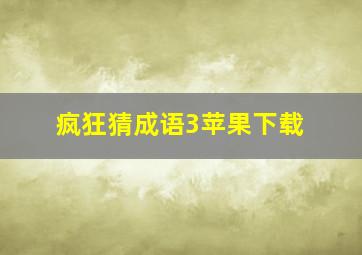 疯狂猜成语3苹果下载